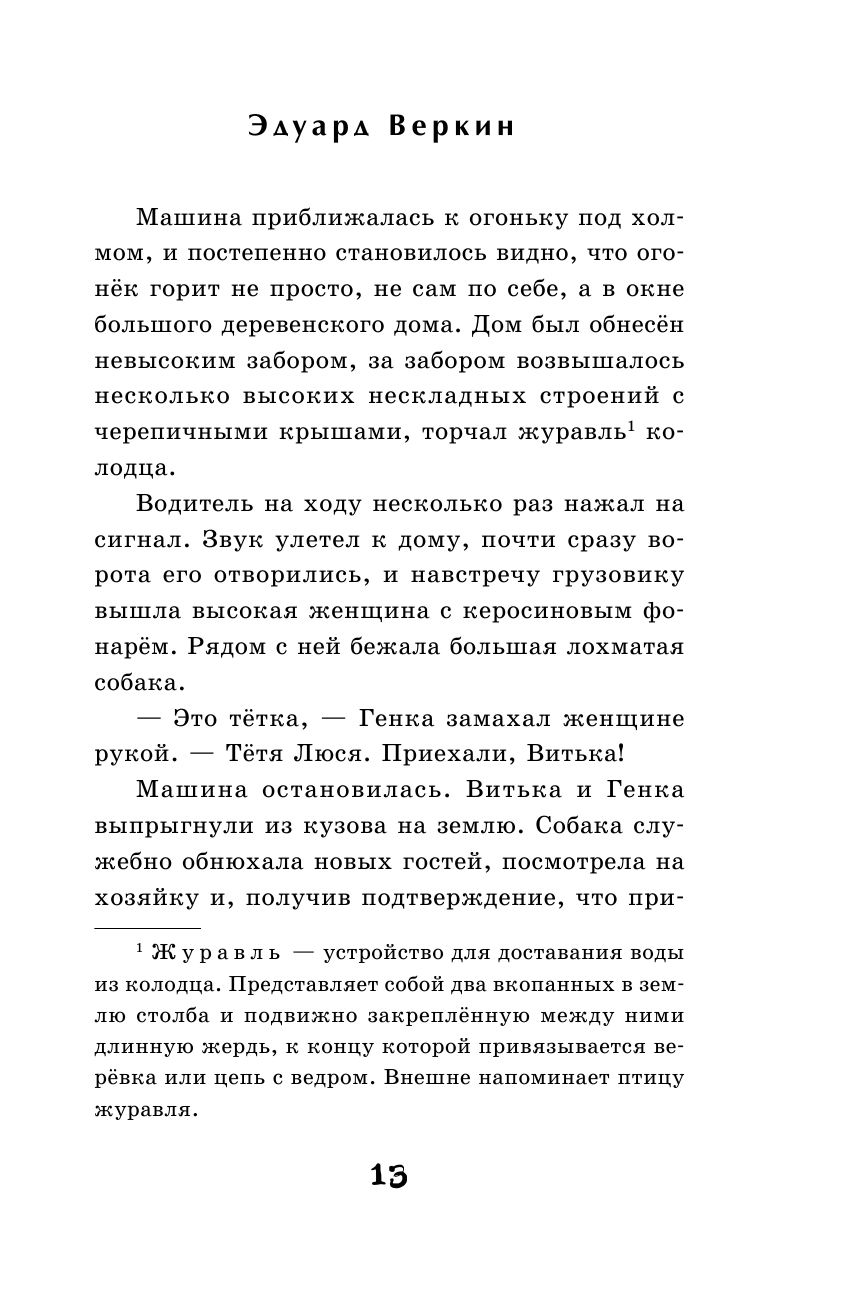 Эдуард Веркин

Машина приближалась к огоньку под холмом, и постепенно становилось видно, что огонёк горит не просто, не сам по себе, а в окне большого деревенского дома. Дом был обнесён невысоким забором, за забором возвышалось несколько высоких нескладных строений с черепичными крышами, торчал журавль$^1$ колодца.

Водитель на ходу несколько раз нажал на сигнал. Звук улетел к дому, почти сразу ворота его отворились, и навстречу грузовику вышла высокая женщина с керосиновым фонарём. Рядом с ней бежала большая лохматая собака.

— Это тётка, — Генка замахал женщине рукой. — Тётя Люся. Приехали, Витька!

Машина остановилась. Витька и Генка выпрыгнули из кузова на землю. Собака служебно обнюхала новых гостей, посмотрела на хозяйку и, получив подтверждение, что при-

$^1$ Журавль — устройство для доставания воды из колодца. Представляет собой два вкопанных в землю столба и подвижно закреплённую между ними длинную жердь, к концу которой привязывается верёвка или цепь с ведром. Внешне напоминает птицу журавля.

13